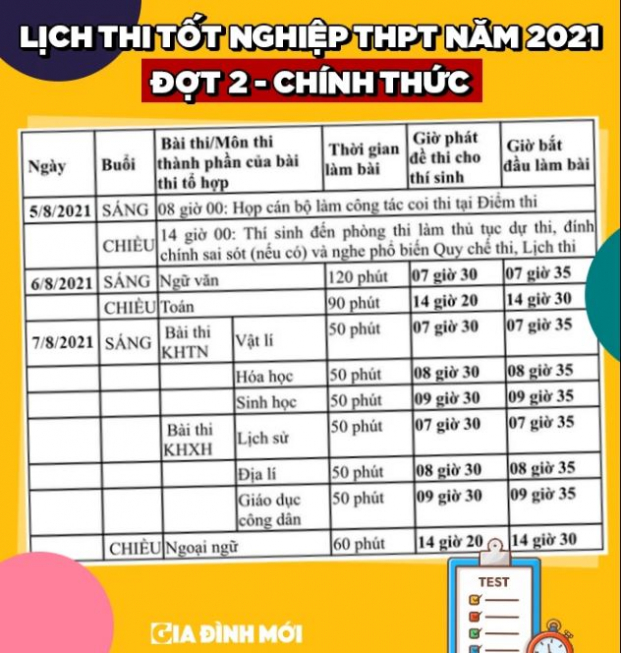 LỊCH THI TỐT NGHIỆP THPT NĂM 2021
ĐỢT 2 - CHÍNH THỨC

| Ngày | Buổi | Bài thi/Môn thi thành phần của bài thi tổ hợp | | Thời gian làm bài | Giờ phát đề thi cho thí sinh | Giờ bắt đầu làm bài |
|---|---|---|---|---|---|---|
| 5/8/2021 | SÁNG | 08 giờ 00: Họp cán bộ làm công tác coi thi tại Điểm thi | | | | |
| | CHIỀU | 14 giờ 00: Thí sinh đến phòng thi làm thủ tục dự thi, đính chính sai sót (nếu có) và nghe phổ biến Quy chế thi, Lịch thi | | | | |
| 6/8/2021 | SÁNG | Ngữ văn | | 120 phút | 07 giờ 30 | 07 giờ 35 |
| | CHIỀU | Toán | | 90 phút | 14 giờ 20 | 14 giờ 30 |
| 7/8/2021 | SÁNG | Bài thi KHTN | Vật lí | 50 phút | 07 giờ 30 | 07 giờ 35 |
| | | | Hóa học | 50 phút | 08 giờ 30 | 08 giờ 35 |
| | | | Sinh học | 50 phút | 09 giờ 30 | 09 giờ 35 |
| | | Bài thi KHXH | Lịch sử | 50 phút | 07 giờ 30 | 07 giờ 35 |
| | | | Địa lí | 50 phút | 08 giờ 30 | 08 giờ 35 |
| | | | Giáo dục công dân | 50 phút | 09 giờ 30 | 09 giờ 35 |
| | CHIỀU | Ngoại ngữ | | 60 phút | 14 giờ 20 | 14 giờ 30 |

TEST

GIA ĐÌNH MỚI